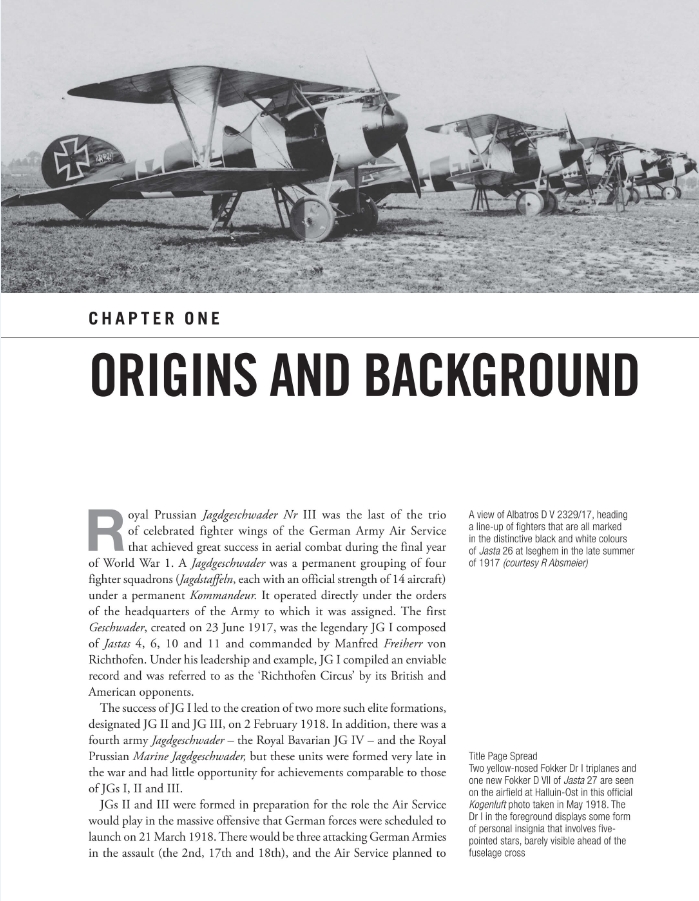 CHAPTER ONE

ORIGINS AND BACKGROUND

Royal Prussian Jagdgeschwader Nr III was the last of the trio of celebrated fighter wings of the German Army Air Service that achieved great success in aerial combat during the final year of World War 1. A Jagdgeschwader was a permanent grouping of four fighter squadrons (Jagdstaffeln, each with an official strength of 14 aircraft) under a permanent Kommandeur. It operated directly under the orders of the headquarters of the Army to which it was assigned. The first Geschwader, created on 23 June 1917, was the legendary JG I composed of Jastas 4, 6, 10 and 11 and commanded by Manfred Freiherr von Richthofen. Under his leadership and example, JG I compiled an enviable record and was referred to as the 'Richthofen Circus' by its British and American opponents.

The success of JG I led to the creation of two more such elite formations, designated JG II and JG III, on 2 February 1918. In addition, there was a fourth army Jagdgeschwader – the Royal Bavarian JG IV – and the Royal Prussian Marine Jagdgeschwader, but these units were formed very late in the war and had little opportunity for achievements comparable to those of JGs I, II and III.

JGs II and III were formed in preparation for the role the Air Service would play in the massive offensive that German forces were scheduled to launch on 21 March 1918. There would be three attacking German Armies in the assault (the 2nd, 17th and 18th), and the Air Service planned to

A view of Albatros D V 2329/17, heading a line-up of fighters that are all marked in the distinctive black and white colours of Jasta 26 at Iseghem in the late summer of 1917 (courtesy R Absmeier)

Title Page Spread
Two yellow-nosed Fokker Dr I triplanes and one new Fokker D VII of Jasta 27 are seen on the airfield at Halluin-Ost in this official Kogenluft photo taken in May 1918. The Dr I in the foreground displays some form of personal insignia that involves five-pointed stars, barely visible ahead of the fuselage cross